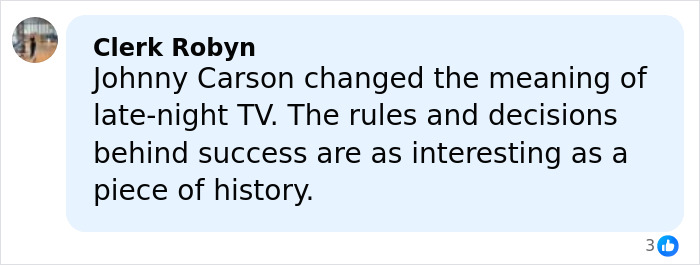 Clerk Robyn
Johnny Carson changed the meaning of late-night TV. The rules and decisions behind success are as interesting as a piece of history.

3